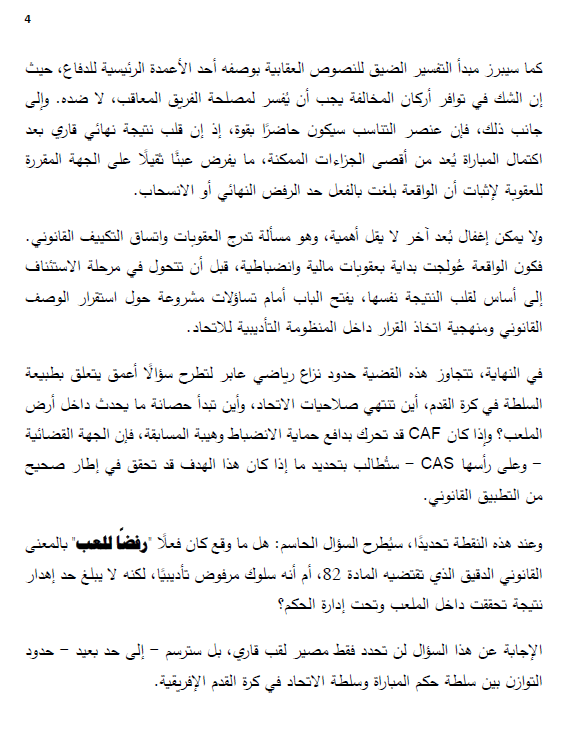 4

كما سيبرز مبدأ التفسير الضيق للنصوص العقابية بوصفه أحد الأعمدة الرئيسية للدفاع، حيث إن الشك في توافر أركان المخالفة يجب أن يُفسر لمصلحة الفريق المعاقب، لا ضده. وإلى جانب ذلك، فإن عنصر التناسب سيكون حاضرًا بقوة، إذ إن قلب نتيجة نهائي قاري بعد اكتمال المباراة يُعد من أقصى الجزاءات الممكنة، ما يفرض عبئًا ثقيلًا على الجهة المقررة للعقوبة لإثبات أن الواقعة بلغت بالفعل حد الرفض النهائي أو الانسحاب.

ولا يمكن إغفال بُعد آخر لا يقل أهمية، وهو مسألة تدرج العقوبات واتساق التكييف القانوني. فكون الواقعة عُولجت بداية بعقوبات مالية وانضباطية، قبل أن تتحول في مرحلة الاستئناف إلى أساس لقلب النتيجة نفسها، يفتح الباب أمام تساؤلات مشروعة حول استقرار الوصف القانوني ومنهجية اتخاذ القرار داخل المنظومة التأديبية للاتحاد.

في النهاية، تتجاوز هذه القضية حدود نزاع رياضي عابر لتطرح سؤالًا أعمق يتعلق بطبيعة السلطة في كرة القدم، أين تنتهي صلاحيات الاتحاد، وأين تبدأ حصانة ما يحدث داخل أرض الملعب؟ وإذا كان CAF قد تحرك بدافع حماية الانضباط وهيبة المسابقة، فإن الجهة القضائية – وعلى رأسها CAS – ستُطالب بتحديد ما إذا كان هذا الهدف قد تحقق في إطار صحيح من التطبيق القانوني.

وعند هذه النقطة تحديدًا، سيُطرح السؤال الحاسم: هل ما وقع كان فعلًا "رفضًا للعب" بالمعنى القانوني الدقيق الذي تقتضيه المادة 82، أم أنه سلوك مرفوض تأديبيًا، لكنه لا يبلغ حد إهدار نتيجة تحققت داخل الملعب وتحت إدارة الحكم؟

الإجابة عن هذا السؤال لن تحدد فقط مصير لقب قاري، بل سترسم – إلى حد بعيد – حدود التوازن بين سلطة حكم المباراة وسلطة الاتحاد في كرة القدم الإفريقية.